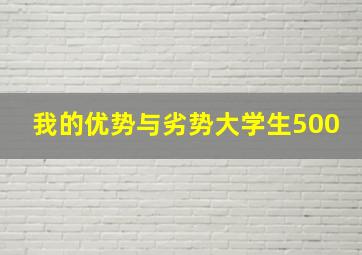 我的优势与劣势大学生500